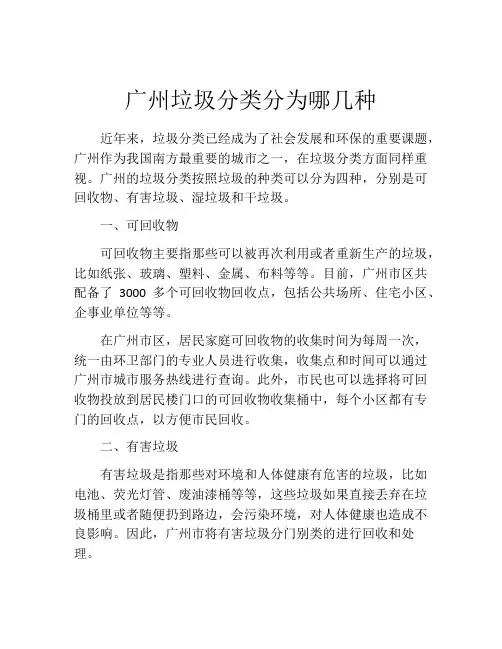 广州垃圾分类分为哪几种

近年来，垃圾分类已经成为了社会发展和环保的重要课题，广州作为我国南方最重要的城市之一，在垃圾分类方面同样重视。广州的垃圾分类按照垃圾的种类可以分为四种，分别是可回收物、有害垃圾、湿垃圾和干垃圾。

一、可回收物

可回收物主要指那些可以被再次利用或者重新生产的垃圾，比如纸张、玻璃、塑料、金属、布料等等。目前，广州市区共配备了 3000 多个可回收物回收点，包括公共场所、住宅小区、企事业单位等等。

在广州市区，居民家庭可回收物的收集时间为每周一次，统一由环卫部门的专业人员进行收集，收集点和时间可以通过广州市城市服务热线进行查询。此外，市民也可以选择将可回收物投放到居民楼门口的可回收物收集桶中，每个小区都有专门的回收点，以方便市民回收。

二、有害垃圾

有害垃圾是指那些对环境和人体健康有危害的垃圾，比如电池、荧光灯管、废油漆桶等等，这些垃圾如果直接丢弃在垃圾桶里或者随便扔到路边，会污染环境，对人体健康也造成不良影响。因此，广州市将有害垃圾分门别类的进行回收和处理。